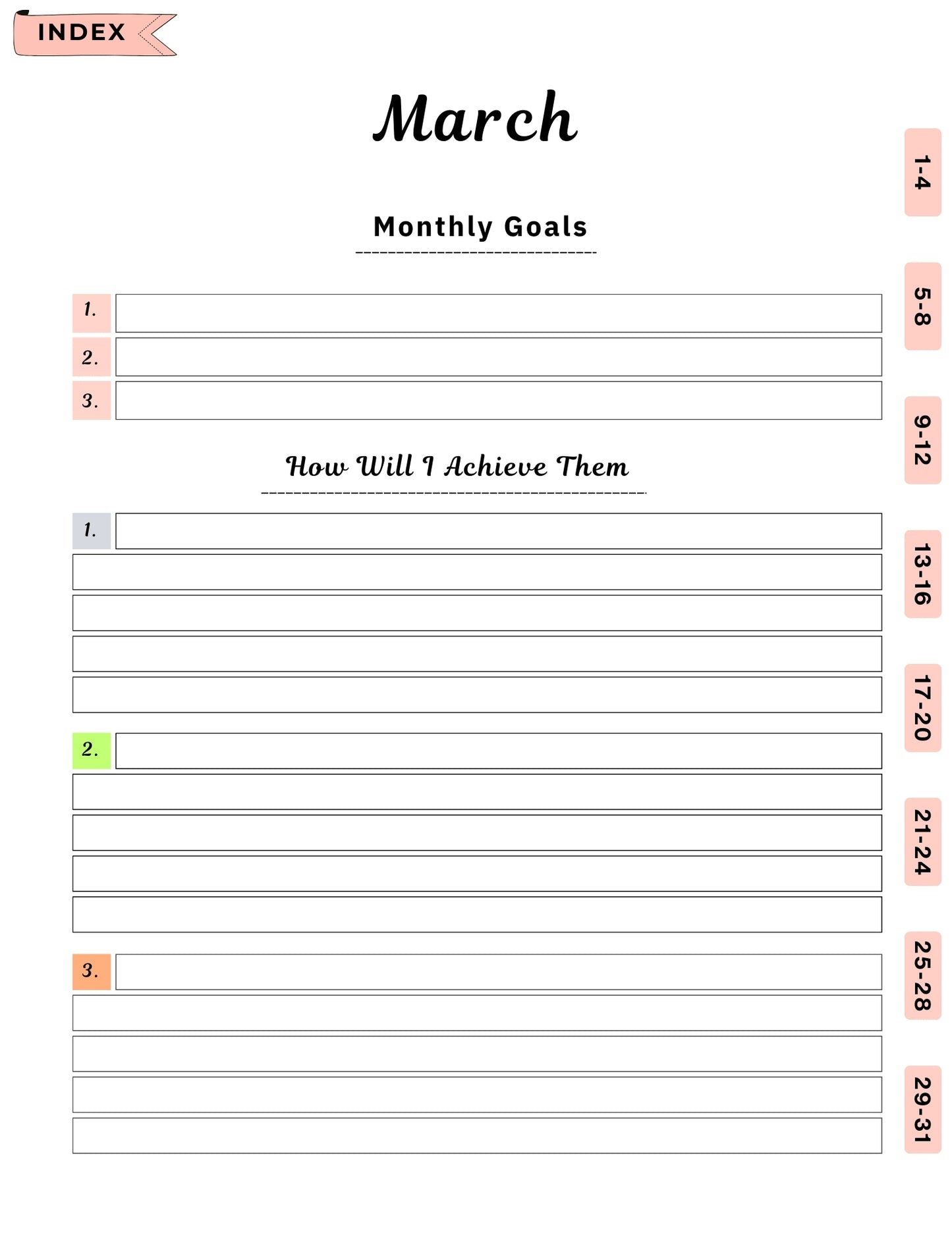 INDEX

March

Monthly Goals

1.

2.

3.

How Will I Achieve Them

1.

2.

3.

1-4

5-8

9-12

13-16

17-20

21-24

25-28

29-31